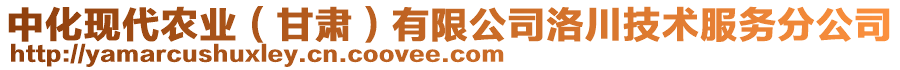 中化现代农业（甘肃）有限公司洛川技术服务分公司
http://yamarcushuxley.cn.coovee.com